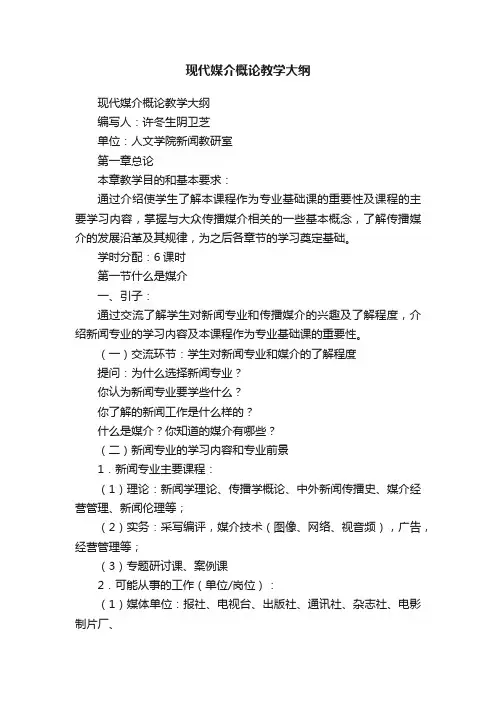 现代媒介概论教学大纲

现代媒介概论教学大纲

编写人：许冬生阴卫芝

单位：人文学院新闻教研室

第一章总论

本章教学目的和基本要求：

通过介绍使学生了解本课程作为专业基础课的重要性及课程的主要学习内容，掌握与大众传播媒介相关的一些基本概念，了解传播媒介的发展沿革及其规律，为之后各章节的学习奠定基础。

学时分配：6课时

第一节什么是媒介

一、引子：

通过交流了解学生对新闻专业和传播媒介的兴趣及了解程度，介绍新闻专业的学习内容及本课程作为专业基础课的重要性。

（一）交流环节：学生对新闻专业和媒介的了解程度

提问：为什么选择新闻专业？

你认为新闻专业要学些什么？

你了解的新闻工作是什么样的？

什么是媒介？你知道的媒介有哪些？

（二）新闻专业的学习内容和专业前景

1．新闻专业主要课程：

（1）理论：新闻学理论、传播学概论、中外新闻传播史、媒介经营管理、新闻伦理等；

（2）实务：采写编评，媒介技术（图像、网络、视音频），广告，经营管理等；

（3）专题研讨课、案例课

2．可能从事的工作（单位/岗位）：

（1）媒体单位：报社、电视台、出版社、通讯社、杂志社、电影制片厂、